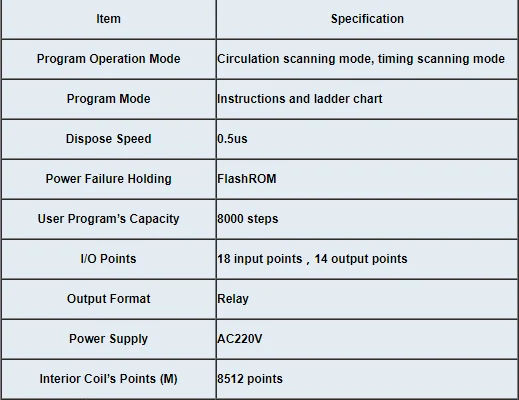 | Item | Specification |
|---|---|
| Program Operation Mode | Circulation scanning mode, timing scanning mode |
| Program Mode | Instructions and ladder chart |
| Dispose Speed | 0.5us |
| Power Failure Holding | FlashROM |
| User Program's Capacity | 8000 steps |
| I/O Points | 18 input points , 14 output points |
| Output Format | Relay |
| Power Supply | AC220V |
| Interior Coil's Points (M) | 8512 points |